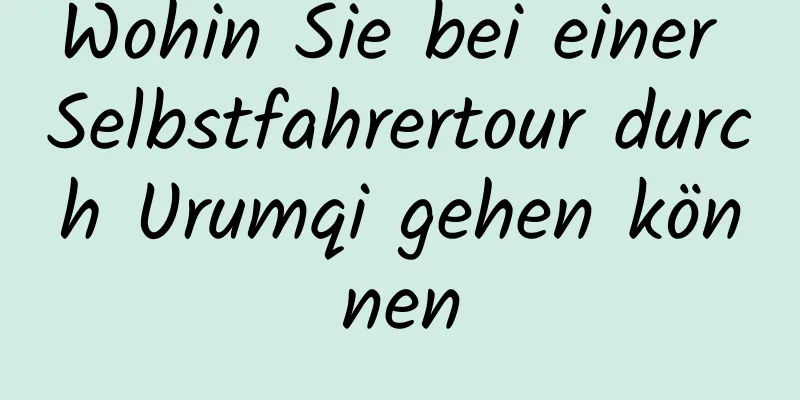 Wohin Sie bei einer Selbstfahrertour durch Urumqi gehen können